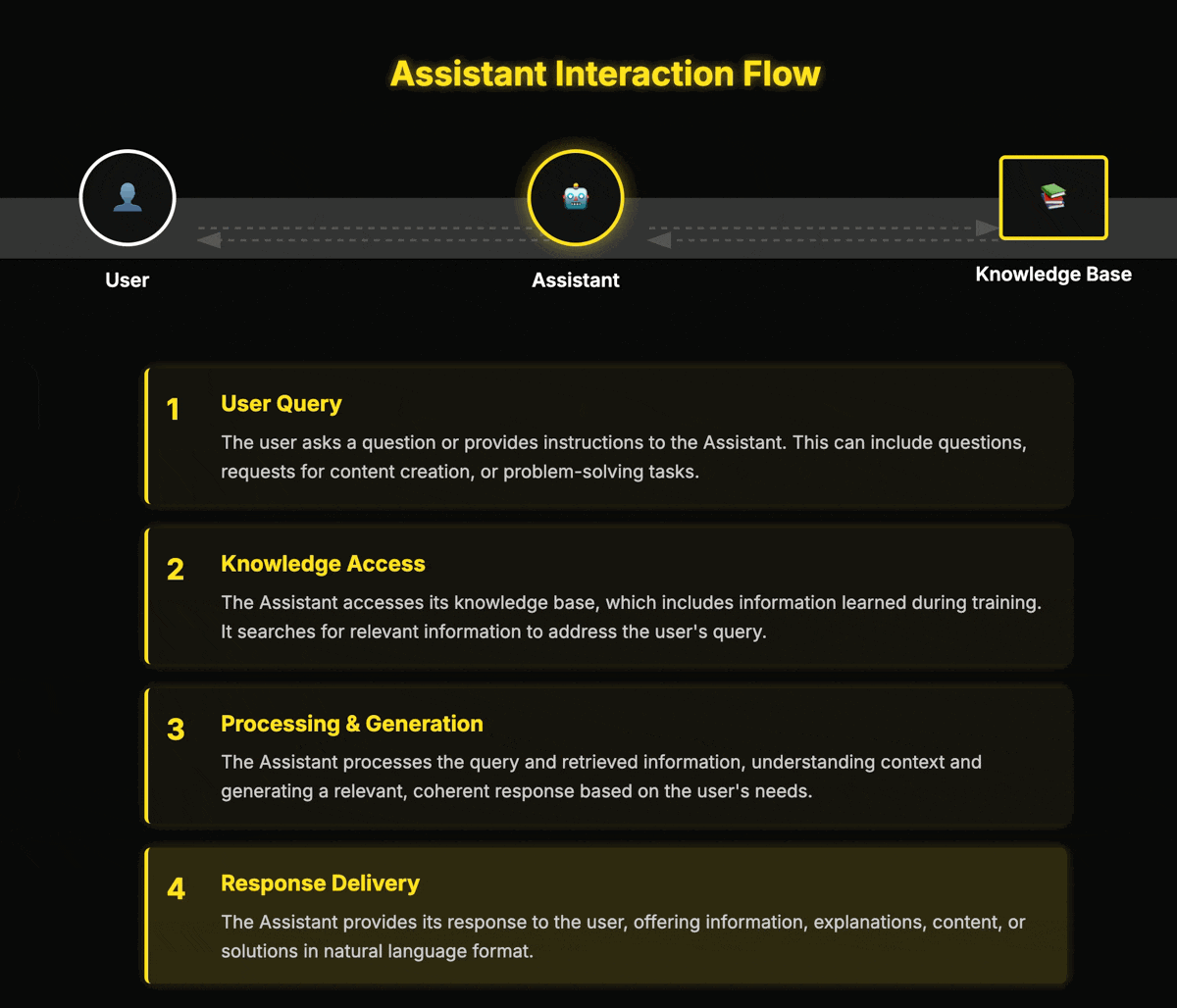 Assistant Interaction Flow

User

Assistant

Knowledge Base

1
User Query
The user asks a question or provides instructions to the Assistant. This can include questions, requests for content creation, or problem-solving tasks.

2
Knowledge Access
The Assistant accesses its knowledge base, which includes information learned during training. It searches for relevant information to address the user's query.

3
Processing & Generation
The Assistant processes the query and retrieved information, understanding context and generating a relevant, coherent response based on the user's needs.

4
Response Delivery
The Assistant provides its response to the user, offering information, explanations, content, or solutions in natural language format.